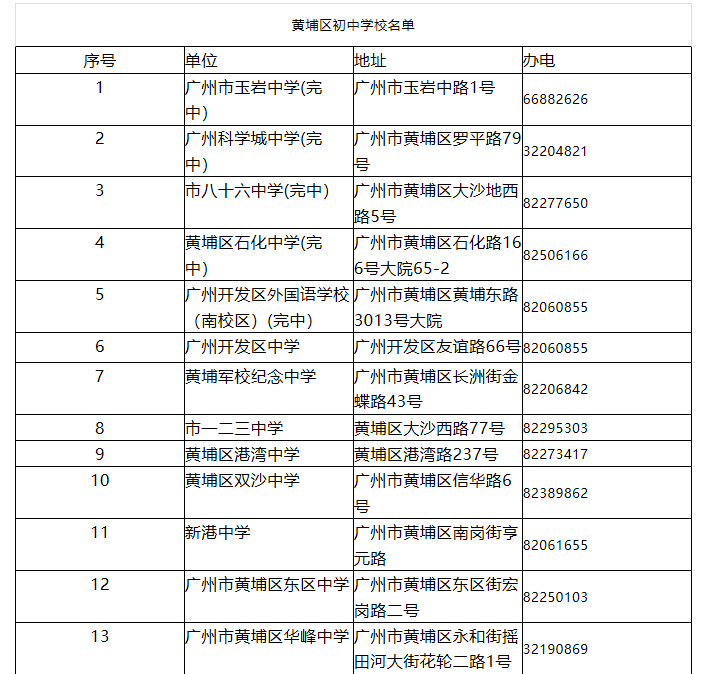 黄埔区初中学校名单

| 序号 | 单位 | 地址 | 办电 |
|---|---|---|---|
| 1 | 广州市玉岩中学(完中) | 广州市玉岩中路1号 | 66882626 |
| 2 | 广州科学城中学(完中) | 广州市黄埔区罗平路79号 | 32204821 |
| 3 | 市八十六中学(完中) | 广州市黄埔区大沙地西路5号 | 82277650 |
| 4 | 黄埔区石化中学(完中) | 广州市黄埔区石化路166号大院65-2 | 82506166 |
| 5 | 广州开发区外国语学校（南校区）(完中) | 广州市黄埔区黄埔东路3013号大院 | 82060855 |
| 6 | 广州开发区中学 | 广州开发区友谊路66号 | 82060855 |
| 7 | 黄埔军校纪念中学 | 广州市黄埔区长洲街金蝶路43号 | 82206842 |
| 8 | 市一二三中学 | 黄埔区大沙西路77号 | 82295303 |
| 9 | 黄埔区港湾中学 | 黄埔区港湾路237号 | 82273417 |
| 10 | 黄埔区双沙中学 | 广州市黄埔区信华路6号 | 82389862 |
| 11 | 新港中学 | 广州市黄埔区南岗街亨元路 | 82061655 |
| 12 | 广州市黄埔区东区中学 | 广州市黄埔区东区街宏岗路二号 | 82250103 |
| 13 | 广州市黄埔区华峰中学 | 广州市黄埔区永和街摇田河大街花轮二路1号 | 32190869 |